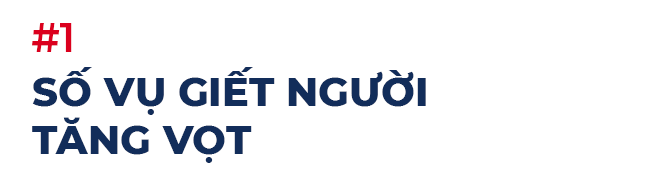 #1
SỐ VỤ GIẾT NGƯỜI TĂNG VỌT